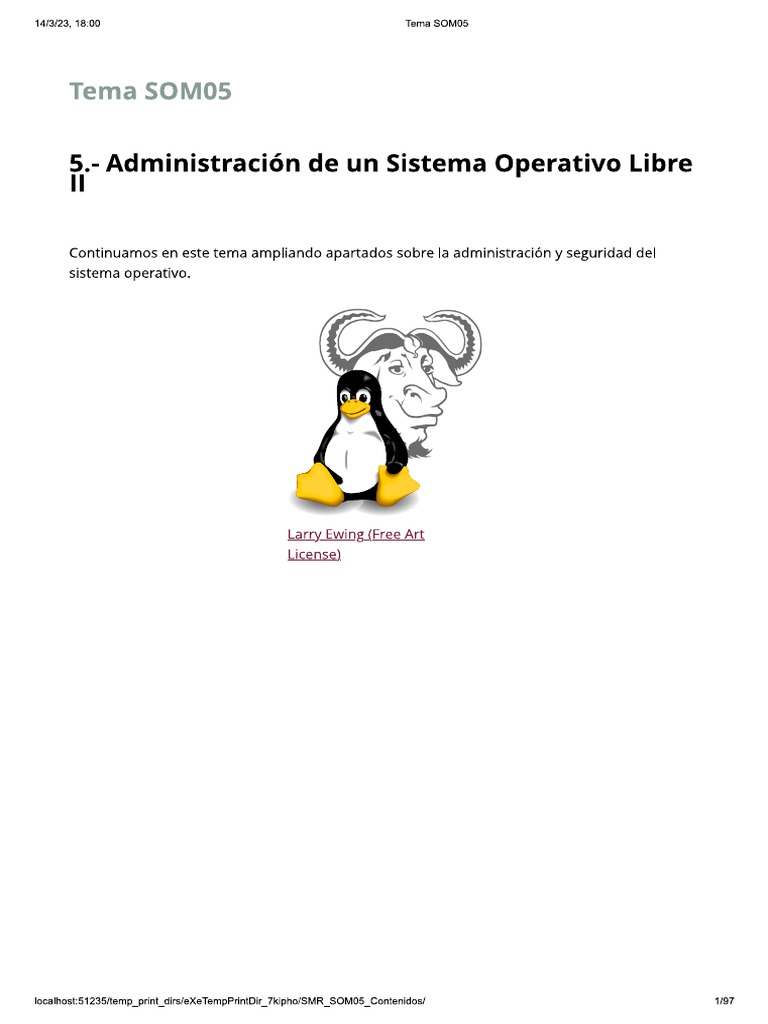 14/3/23, 18:00

Tema SOM05

Tema SOM05

5.- Administración de un Sistema Operativo Libre II

Continuamos en este tema ampliando apartados sobre la administración y seguridad del sistema operativo.

Larry Ewing (Free Art License)

localhost:51235/temp_print_dirs/eXeTempPrintDir_7kipho/SMR_SOM05_Contenidos/

1/97